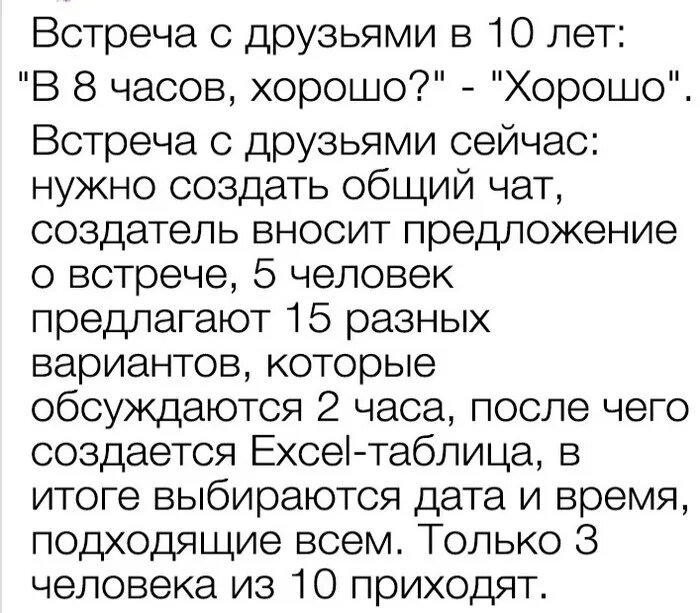 Встреча с друзьями в 10 лет:
"В 8 часов, хорошо?" - "Хорошо".
Встреча с друзьями сейчас: нужно создать общий чат, создатель вносит предложение о встрече, 5 человек предлагают 15 разных вариантов, которые обсуждаются 2 часа, после чего создается Excel-таблица, в итоге выбираются дата и время, подходящие всем. Только 3 человека из 10 приходят.